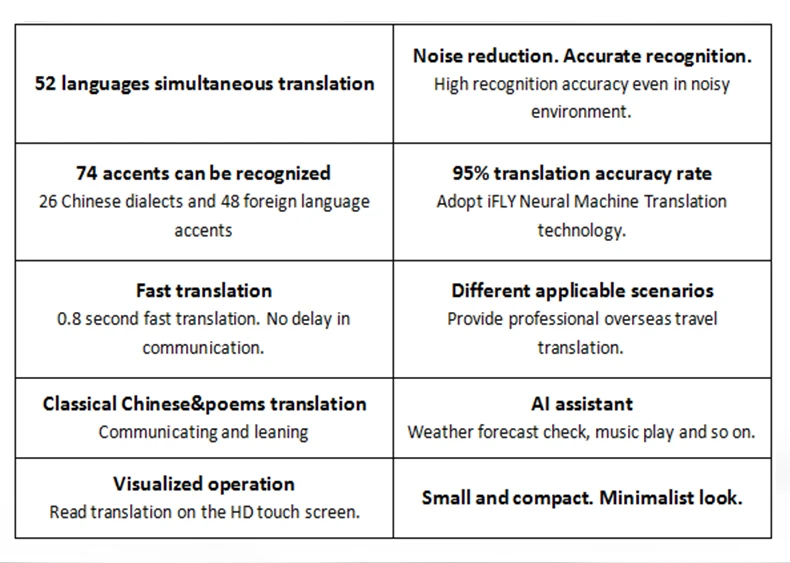 | | |
|---|---|
| **52 languages simultaneous translation** | **Noise reduction. Accurate recognition.** High recognition accuracy even in noisy environment. |
| **74 accents can be recognized** 26 Chinese dialects and 48 foreign language accents | **95% translation accuracy rate** Adopt iFLY Neural Machine Translation technology. |
| **Fast translation** 0.8 second fast translation. No delay in communication. | **Different applicable scenarios** Provide professional overseas travel translation. |
| **Classical Chinese&poems translation** Communicating and leaning | **AI assistant** Weather forecast check, music play and so on. |
| **Visualized operation** Read translation on the HD touch screen. | **Small and compact. Minimalist look.** |